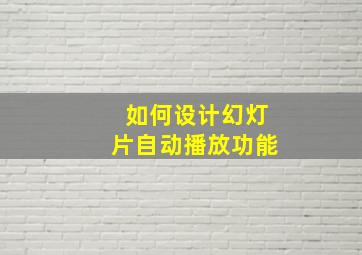 如何设计幻灯片自动播放功能